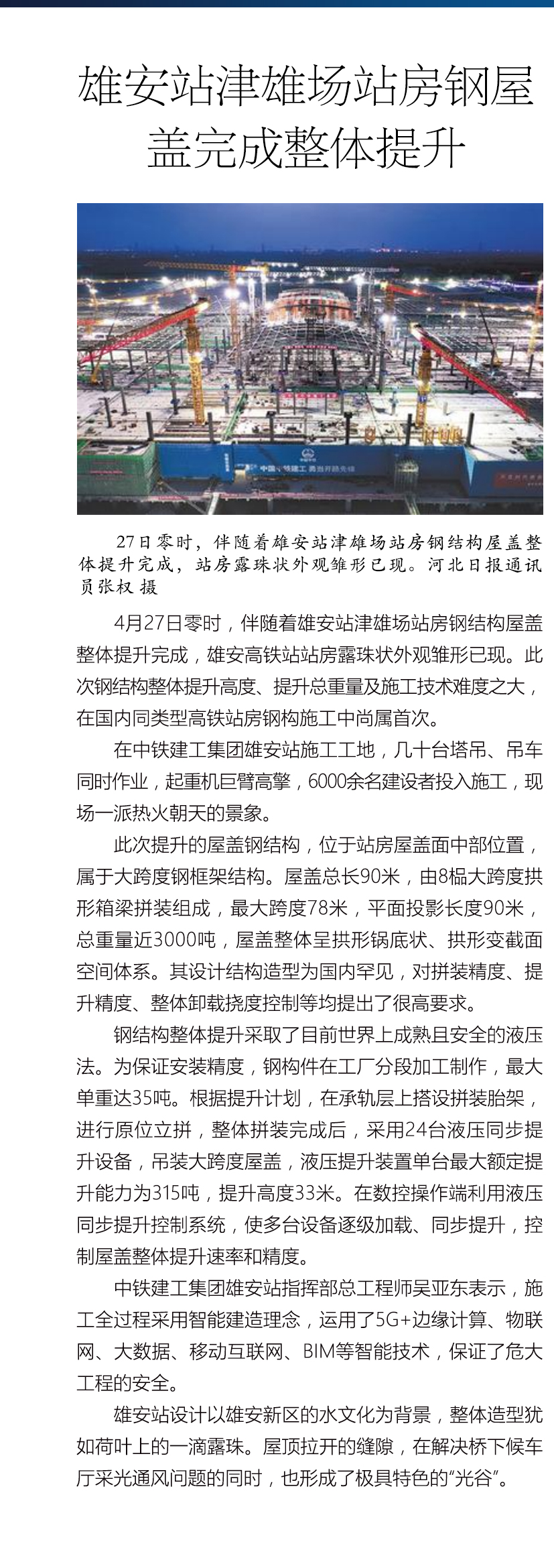 雄安站津雄场站房钢屋盖完成整体提升

中国中铁建工 勇当开路先锋

27日零时，伴随着雄安站津雄场站房钢结构屋盖整体提升完成，站房露珠状外观雏形已现。河北日报通讯员张权 摄

4月27日零时，伴随着雄安站津雄场站房钢结构屋盖整体提升完成，雄安高铁站站房露珠状外观雏形已现。此次钢结构整体提升高度、提升总重量及施工技术难度之大，在国内同类型高铁站房钢构施工中尚属首次。

在中铁建工集团雄安站施工工地，几十台塔吊、吊车同时作业，起重机巨臂高擎，6000余名建设者投入施工，现场一派热火朝天的景象。

此次提升的屋盖钢结构，位于站房屋盖面中部位置，属于大跨度钢框架结构。屋盖总长90米，由8榀大跨度拱形箱梁拼装组成，最大跨度78米，平面投影长度90米，总重量近3000吨，屋盖整体呈拱形锅底状、拱形变截面空间体系。其设计结构造型为国内罕见，对拼装精度、提升精度、整体卸载挠度控制等均提出了很高要求。

钢结构整体提升采取了目前世界上成熟且安全的液压法。为保证安装精度，钢构件在工厂分段加工制作，最大单重达35吨。根据提升计划，在承轨层上搭设拼装胎架，进行原位立拼，整体拼装完成后，采用24台液压同步提升设备，吊装大跨度屋盖，液压提升装置单台最大额定提升能力为315吨，提升高度33米。在数控操作端利用液压同步提升控制系统，使多台设备逐级加载、同步提升，控制屋盖整体提升速率和精度。

中铁建工集团雄安站指挥部总工程师吴亚东表示，施工全过程采用智能建造理念，运用了5G+边缘计算、物联网、大数据、移动互联网、BIM等智能技术，保证了危大工程的安全。

雄安站设计以雄安新区的水文化为背景，整体造型犹如荷叶上的一滴露珠。屋顶拉开的缝隙，在解决桥下候车厅采光通风问题的同时，也形成了极具特色的“光谷”。